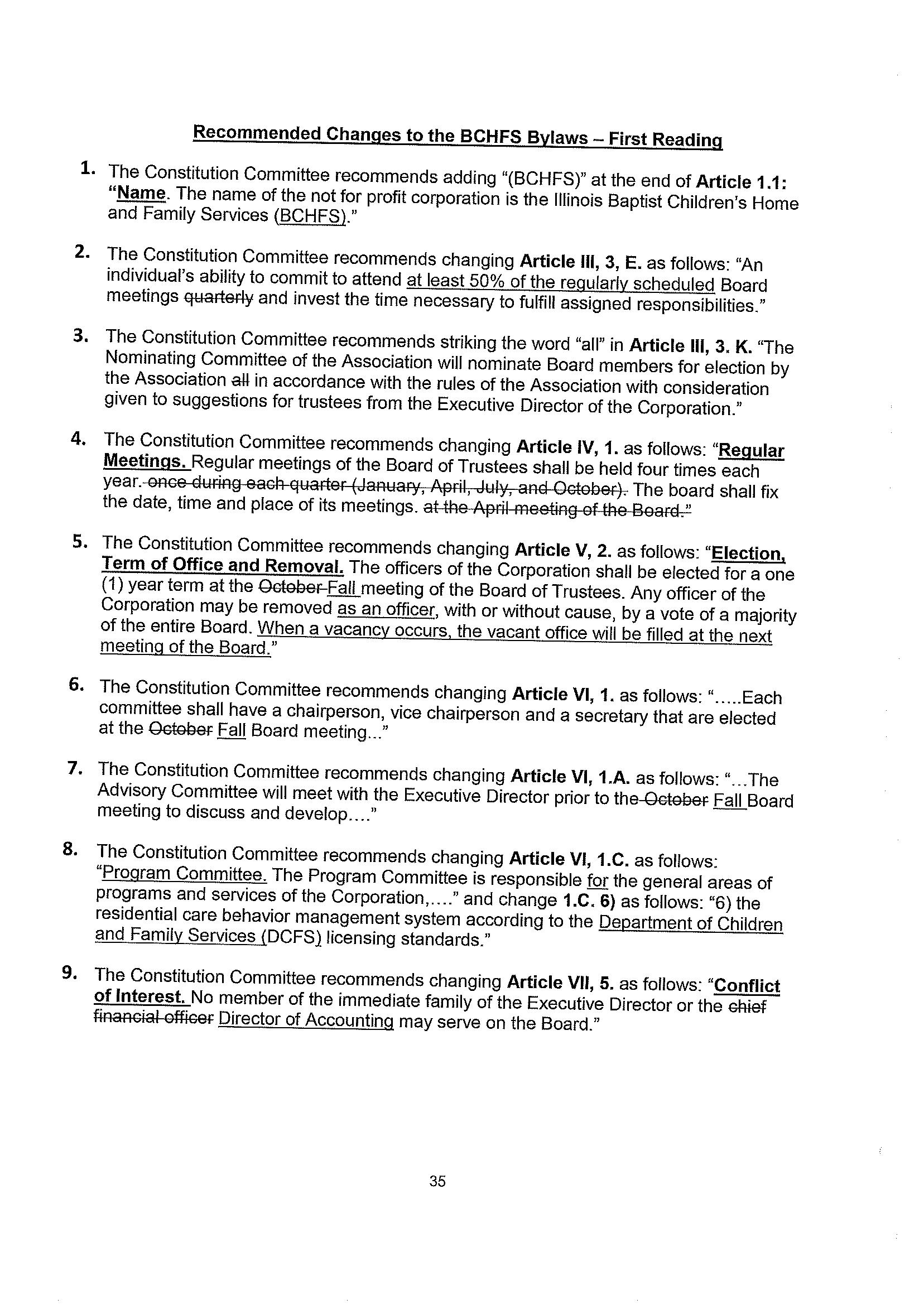 Recommended Changes to the BCHFS Bylaws – First Reading

1. The Constitution Committee recommends adding "(BCHFS)" at the end of Article 1.1: "Name. The name of the not for profit corporation is the Illinois Baptist Children's Home and Family Services (BCHFS)."

2. The Constitution Committee recommends changing Article III, 3, E. as follows: "An individual's ability to commit to attend at least 50% of the regularly scheduled Board meetings quarterly and invest the time necessary to fulfill assigned responsibilities."

3. The Constitution Committee recommends striking the word "all" in Article III, 3. K. "The Nominating Committee of the Association will nominate Board members for election by the Association all in accordance with the rules of the Association with consideration given to suggestions for trustees from the Executive Director of the Corporation."

4. The Constitution Committee recommends changing Article IV, 1. as follows: "Regular Meetings. Regular meetings of the Board of Trustees shall be held four times each year. once during each quarter (January, April, July, and October). The board shall fix the date, time and place of its meetings. at the April meeting of the Board."

5. The Constitution Committee recommends changing Article V, 2. as follows: "Election, Term of Office and Removal. The officers of the Corporation shall be elected for a one (1) year term at the October Fall meeting of the Board of Trustees. Any officer of the Corporation may be removed as an officer, with or without cause, by a vote of a majority of the entire Board. When a vacancy occurs, the vacant office will be filled at the next meeting of the Board."

6. The Constitution Committee recommends changing Article VI, 1. as follows: ".....Each committee shall have a chairperson, vice chairperson and a secretary that are elected at the October Fall Board meeting..."

7. The Constitution Committee recommends changing Article VI, 1.A. as follows: "...The Advisory Committee will meet with the Executive Director prior to the October Fall Board meeting to discuss and develop...."

8. The Constitution Committee recommends changing Article VI, 1.C. as follows: "Program Committee. The Program Committee is responsible for the general areas of programs and services of the Corporation,...." and change 1.C. 6) as follows: "6) the residential care behavior management system according to the Department of Children and Family Services (DCFS) licensing standards."

9. The Constitution Committee recommends changing Article VII, 5. as follows: "Conflict of Interest. No member of the immediate family of the Executive Director or the chief financial officer Director of Accounting may serve on the Board."

35